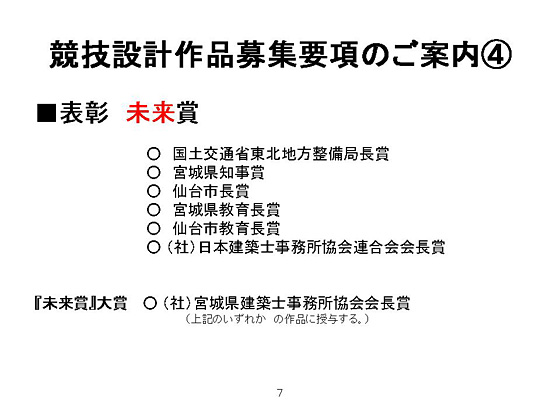 競技設計作品募集要項のご案内④

■表彰　未来賞

○　国土交通省東北地方整備局長賞
○　宮城県知事賞
○　仙台市長賞
○　宮城県教育長賞
○　仙台市教育長賞
○（社）日本建築士事務所協会連合会会長賞

『未来賞』大賞　○（社）宮城県建築士事務所協会会長賞
（上記のいずれか　の作品に授与する。）

7